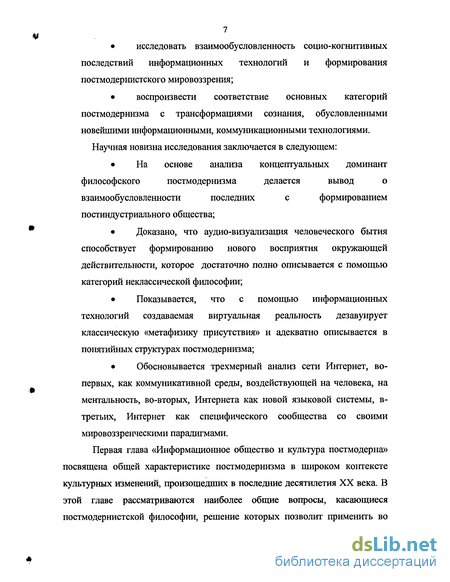 7

• исследовать взаимообусловленность социо-когнитивных последствий информационных технологий и формирования постмодернистского мировоззрения;

• воспроизвести соответствие основных категорий постмодернизма с трансформациями сознания, обусловленными новейшими информационными, коммуникационными технологиями.

Научная новизна исследования заключается в следующем:

• На основе анализа концептуальных доминант философского постмодернизма делается вывод о взаимообусловленности последних с формированием постиндустриального общества;

• Доказано, что аудио-визуализация человеческого бытия способствует формированию нового восприятия окружающей действительности, которое достаточно полно описывается с помощью категорий неклассической философии;

• Показывается, что с помощью информационных технологий создаваемая виртуальная реальность дезавуирует классическую «метафизику присутствия» и адекватно описывается в понятийных структурах постмодернизма;

• Обосновывается трехмерный анализ сети Интернет, во-первых, как коммуникативной среды, воздействующей на человека, на ментальность, во-вторых, Интернета как новой языковой системы, в-третьих, Интернет как специфического сообщества со своими мировоззренческими парадигмами.

Первая глава «Информационное общество и культура постмодерна» посвящена общей характеристике постмодернизма в широком контексте культурных изменений, произошедших в последние десятилетия XX века. В этой главе рассматриваются наиболее общие вопросы, касающиеся постмодернистской философии, решение которых позволит применить во

dsLib.net
библиотека диссертаций